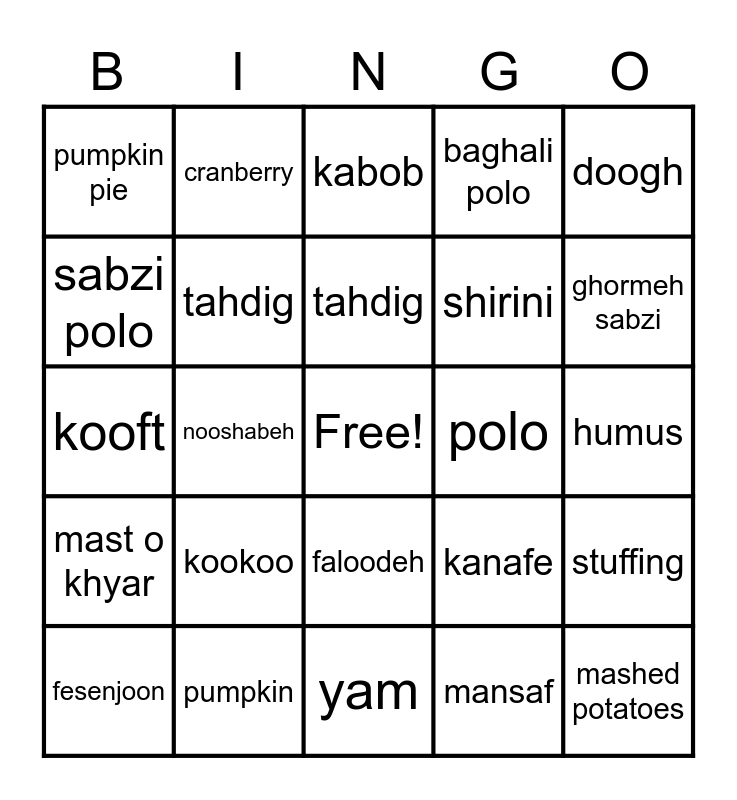 | B | I | N | G | O |
|---|---|---|---|---|
| pumpkin pie | cranberry | kabob | baghali polo | doogh |
| sabzi polo | tahdig | tahdig | shirini | ghormeh sabzi |
| kooft | nooshabeh | Free! | polo | humus |
| mast o khyar | kookoo | faloodeh | kanafe | stuffing |
| fesenjoon | pumpkin | yam | mansaf | mashed potatoes |